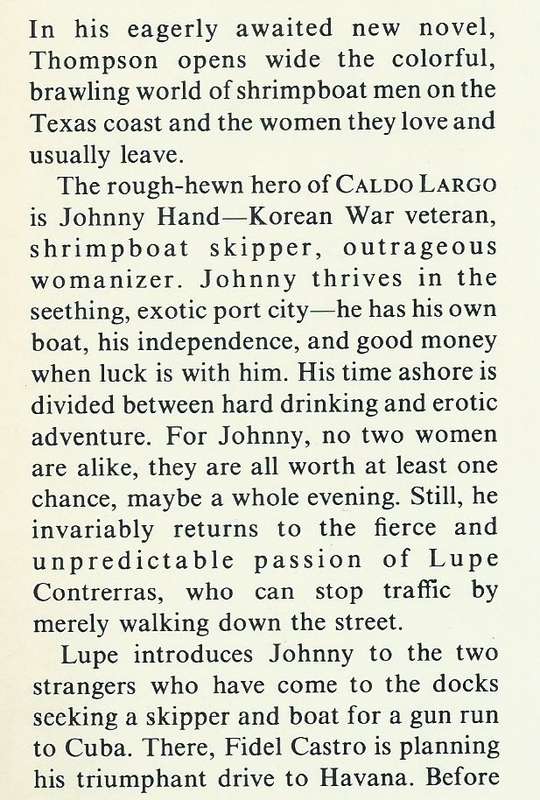 In his eagerly awaited new novel, Thompson opens wide the colorful, brawling world of shrimpboat men on the Texas coast and the women they love and usually leave.

The rough-hewn hero of CALDO LARGO is Johnny Hand—Korean War veteran, shrimpboat skipper, outrageous womanizer. Johnny thrives in the seething, exotic port city—he has his own boat, his independence, and good money when luck is with him. His time ashore is divided between hard drinking and erotic adventure. For Johnny, no two women are alike, they are all worth at least one chance, maybe a whole evening. Still, he invariably returns to the fierce and unpredictable passion of Lupe Contrerras, who can stop traffic by merely walking down the street.

Lupe introduces Johnny to the two strangers who have come to the docks seeking a skipper and boat for a gun run to Cuba. There, Fidel Castro is planning his triumphant drive to Havana. Before